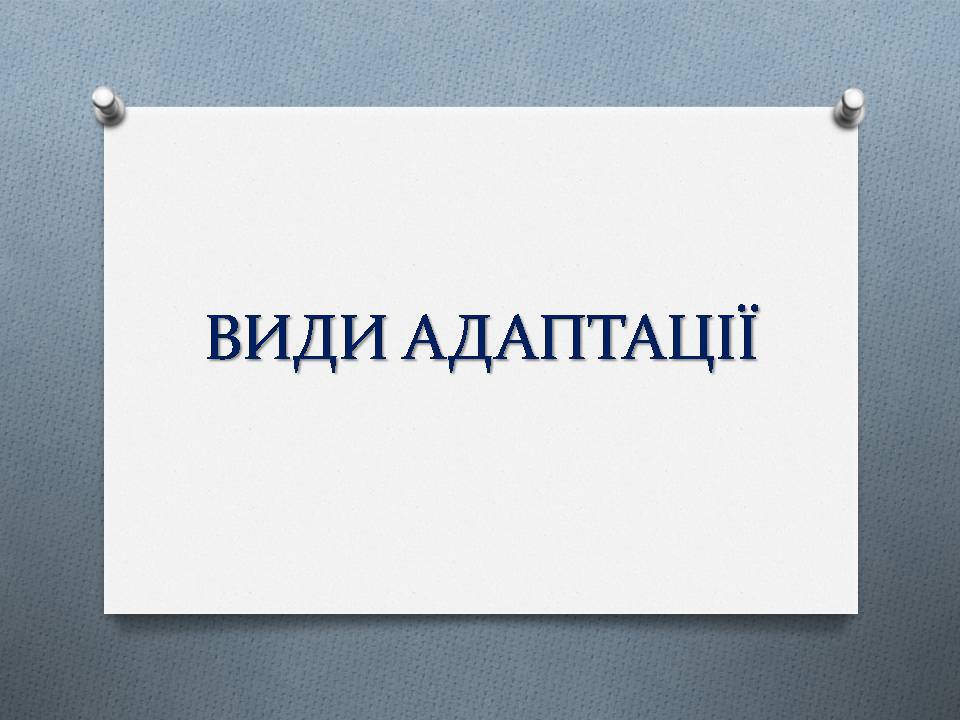 ВИДИ АДАПТАЦІЇ